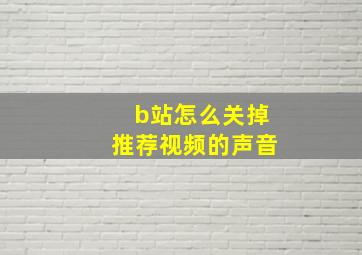 b站怎么关掉
推荐视频的声音